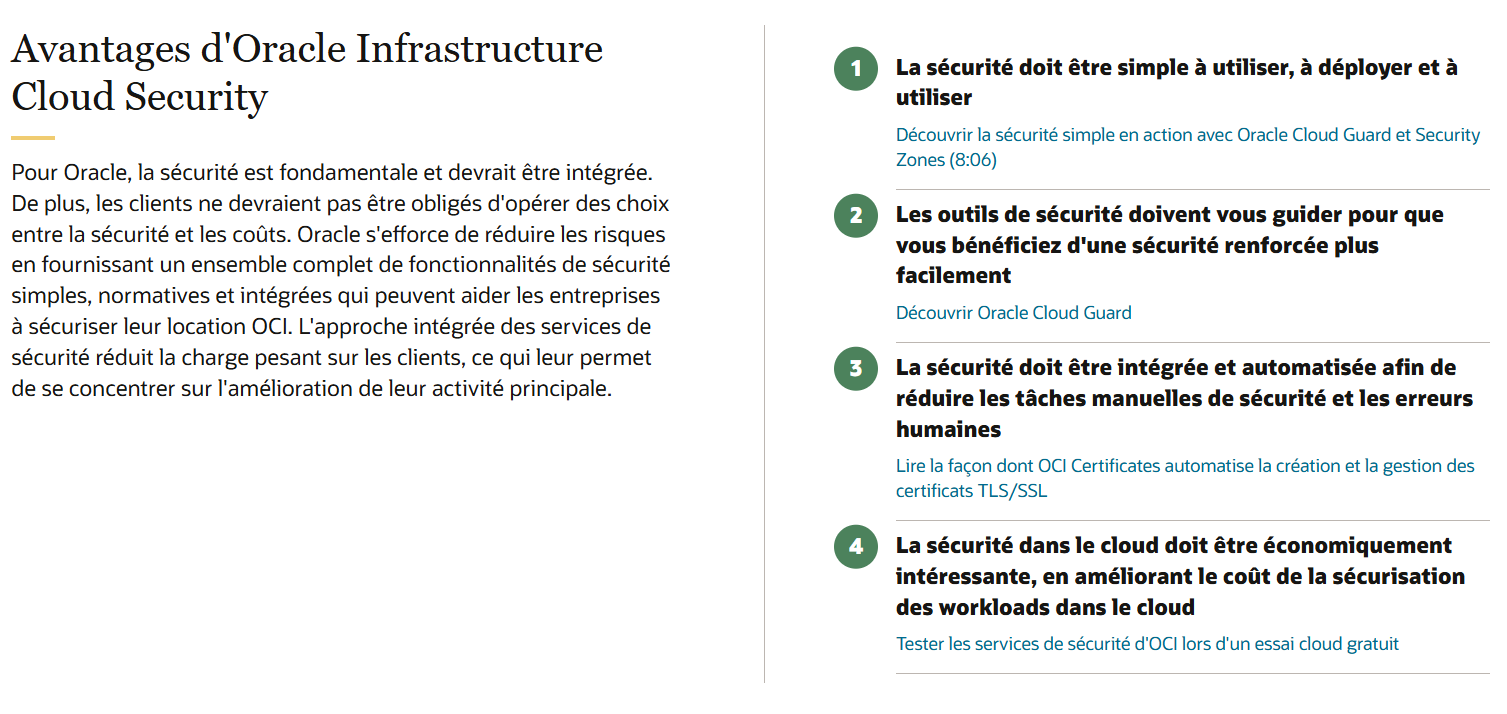 Avantages d'Oracle Infrastructure Cloud Security

Pour Oracle, la sécurité est fondamentale et devrait être intégrée. De plus, les clients ne devraient pas être obligés d'opérer des choix entre la sécurité et les coûts. Oracle s'efforce de réduire les risques en fournissant un ensemble complet de fonctionnalités de sécurité simples, normatives et intégrées qui peuvent aider les entreprises à sécuriser leur location OCI. L'approche intégrée des services de sécurité réduit la charge pesant sur les clients, ce qui leur permet de se concentrer sur l'amélioration de leur activité principale.

1 La sécurité doit être simple à utiliser, à déployer et à utiliser

Découvrir la sécurité simple en action avec Oracle Cloud Guard et Security Zones (8:06)

2 Les outils de sécurité doivent vous guider pour que vous bénéficiez d'une sécurité renforcée plus facilement

Découvrir Oracle Cloud Guard

3 La sécurité doit être intégrée et automatisée afin de réduire les tâches manuelles de sécurité et les erreurs humaines

Lire la façon dont OCI Certificates automatise la création et la gestion des certificats TLS/SSL

4 La sécurité dans le cloud doit être économiquement intéressante, en améliorant le coût de la sécurisation des workloads dans le cloud

Tester les services de sécurité d'OCI lors d'un essai cloud gratuit